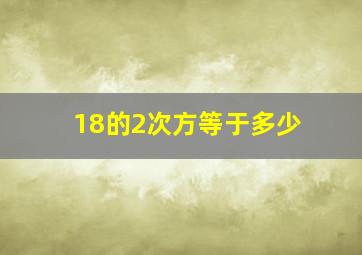 18的2次方等于多少